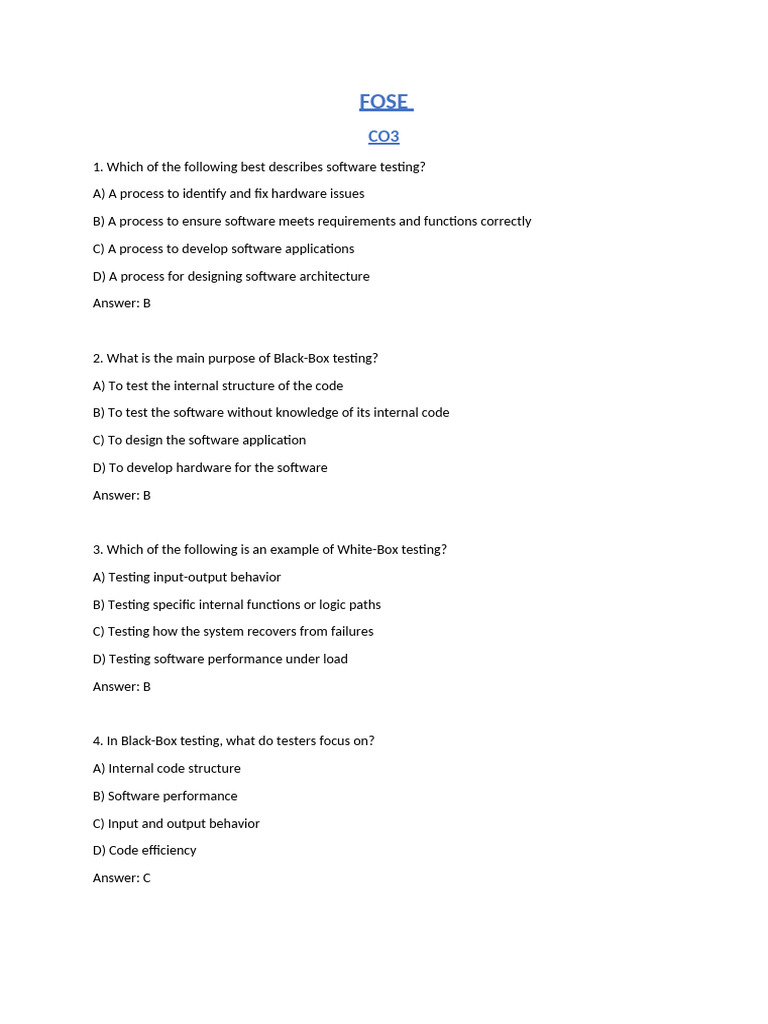 FOSE

CO3

1. Which of the following best describes software testing?

A) A process to identify and fix hardware issues

B) A process to ensure software meets requirements and functions correctly

C) A process to develop software applications

D) A process for designing software architecture

Answer: B

2. What is the main purpose of Black-Box testing?

A) To test the internal structure of the code

B) To test the software without knowledge of its internal code

C) To design the software application

D) To develop hardware for the software

Answer: B

3. Which of the following is an example of White-Box testing?

A) Testing input-output behavior

B) Testing specific internal functions or logic paths

C) Testing how the system recovers from failures

D) Testing software performance under load

Answer: B

4. In Black-Box testing, what do testers focus on?

A) Internal code structure

B) Software performance

C) Input and output behavior

D) Code efficiency

Answer: C